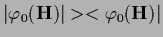 $|\varphi_0(\mathbf{H})| >< \varphi_0(\mathbf{H})|$